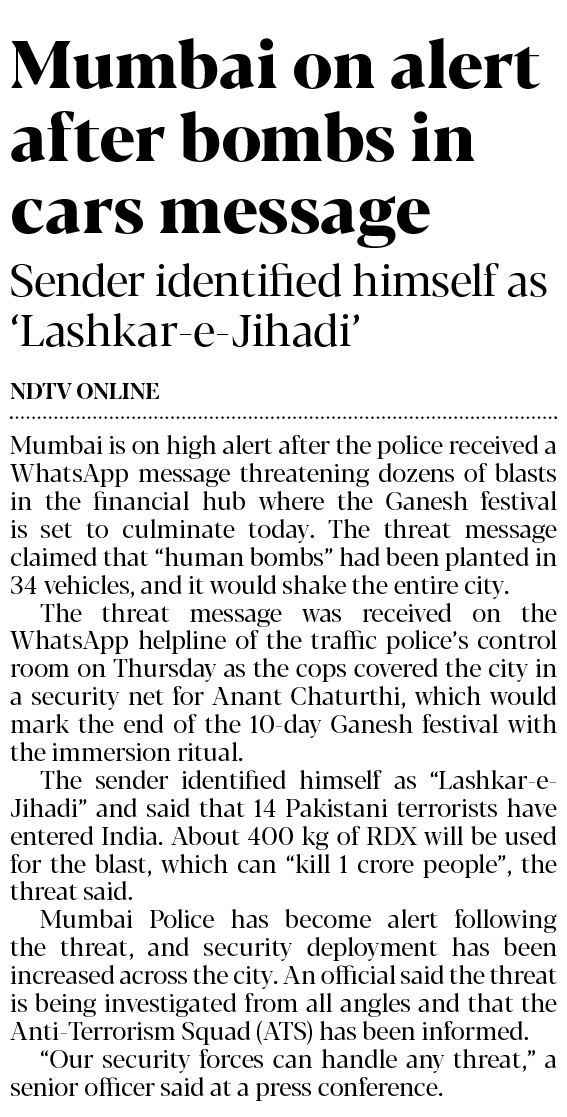 Mumbai on alert after bombs in cars message

Sender identified himself as ‘Lashkar-e-Jihadi’

NDTV ONLINE

Mumbai is on high alert after the police received a WhatsApp message threatening dozens of blasts in the financial hub where the Ganesh festival is set to culminate today. The threat message claimed that “human bombs” had been planted in 34 vehicles, and it would shake the entire city.

The threat message was received on the WhatsApp helpline of the traffic police’s control room on Thursday as the cops covered the city in a security net for Anant Chaturthi, which would mark the end of the 10-day Ganesh festival with the immersion ritual.

The sender identified himself as “Lashkar-e-Jihadi” and said that 14 Pakistani terrorists have entered India. About 400 kg of RDX will be used for the blast, which can “kill 1 crore people”, the threat said.

Mumbai Police has become alert following the threat, and security deployment has been increased across the city. An official said the threat is being investigated from all angles and that the Anti-Terrorism Squad (ATS) has been informed.

“Our security forces can handle any threat,” a senior officer said at a press conference.